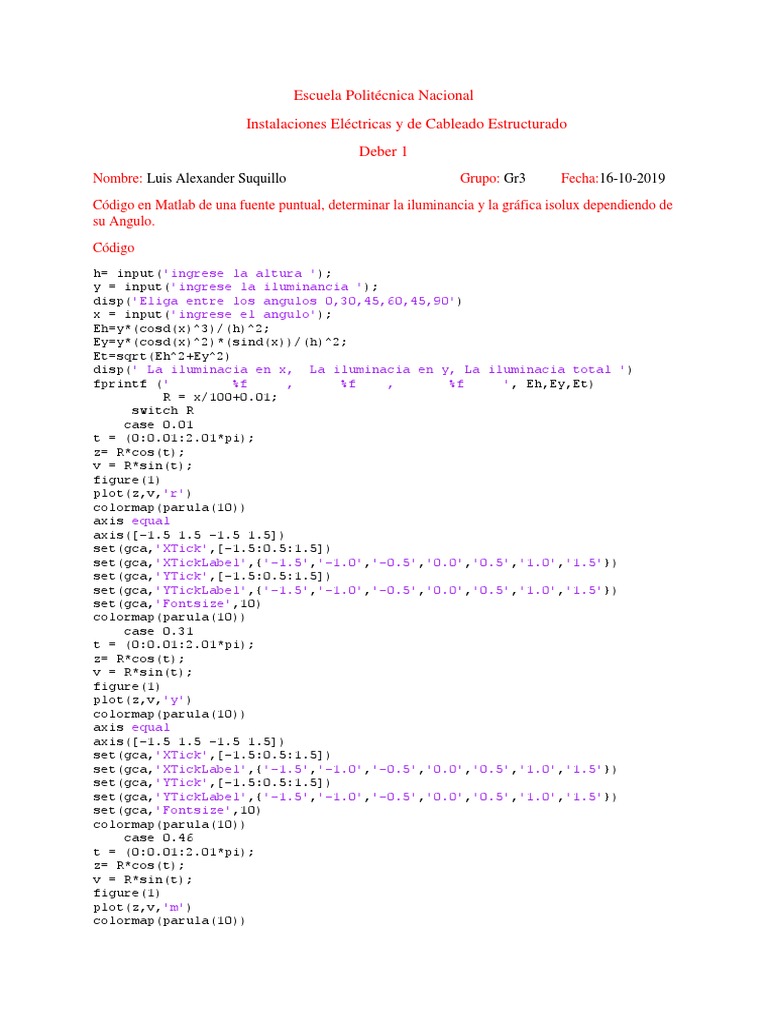 Escuela Politécnica Nacional

Instalaciones Eléctricas y de Cableado Estructurado

Deber 1

Nombre: Luis Alexander Suquillo          Grupo: Gr3          Fecha:16-10-2019

Código en Matlab de una fuente puntual, determinar la iluminancia y la gráfica isolux dependiendo de su Angulo.

Código

h= input('ingrese la altura ');
y = input('ingrese la iluminancia ');
disp('Eliga entre los angulos 0,30,45,60,45,90')
x = input('ingrese el angulo');
Eh=y*(cosd(x)^3)/(h)^2;
Ey=y*(cosd(x)^2)*(sind(x))/(h)^2;
Et=sqrt(Eh^2+Ey^2)
disp(' La iluminacia en x,  La iluminacia en y, La iluminacia total ')
fprintf ('        %f     ,       %f    ,       %f     ', Eh,Ey,Et)
          R = x/100+0.01;
     switch R
    case 0.01
t = (0:0.01:2.01*pi);
z= R*cos(t);
v = R*sin(t);
figure(1)
plot(z,v,'r')
colormap(parula(10))
axis equal
axis([-1.5 1.5 -1.5 1.5])
set(gca,'XTick',[-1.5:0.5:1.5])
set(gca,'XTickLabel',{'-1.5','-1.0','-0.5','0.0','0.5','1.0','1.5'})
set(gca,'YTick',[-1.5:0.5:1.5])
set(gca,'YTickLabel',{'-1.5','-1.0','-0.5','0.0','0.5','1.0','1.5'})
set(gca,'Fontsize',10)
colormap(parula(10))
    case 0.31
t = (0:0.01:2.01*pi);
z= R*cos(t);
v = R*sin(t);
figure(1)
plot(z,v,'y')
colormap(parula(10))
axis equal
axis([-1.5 1.5 -1.5 1.5])
set(gca,'XTick',[-1.5:0.5:1.5])
set(gca,'XTickLabel',{'-1.5','-1.0','-0.5','0.0','0.5','1.0','1.5'})
set(gca,'YTick',[-1.5:0.5:1.5])
set(gca,'YTickLabel',{'-1.5','-1.0','-0.5','0.0','0.5','1.0','1.5'})
set(gca,'Fontsize',10)
colormap(parula(10))
    case 0.46
t = (0:0.01:2.01*pi);
z= R*cos(t);
v = R*sin(t);
figure(1)
plot(z,v,'m')
colormap(parula(10))